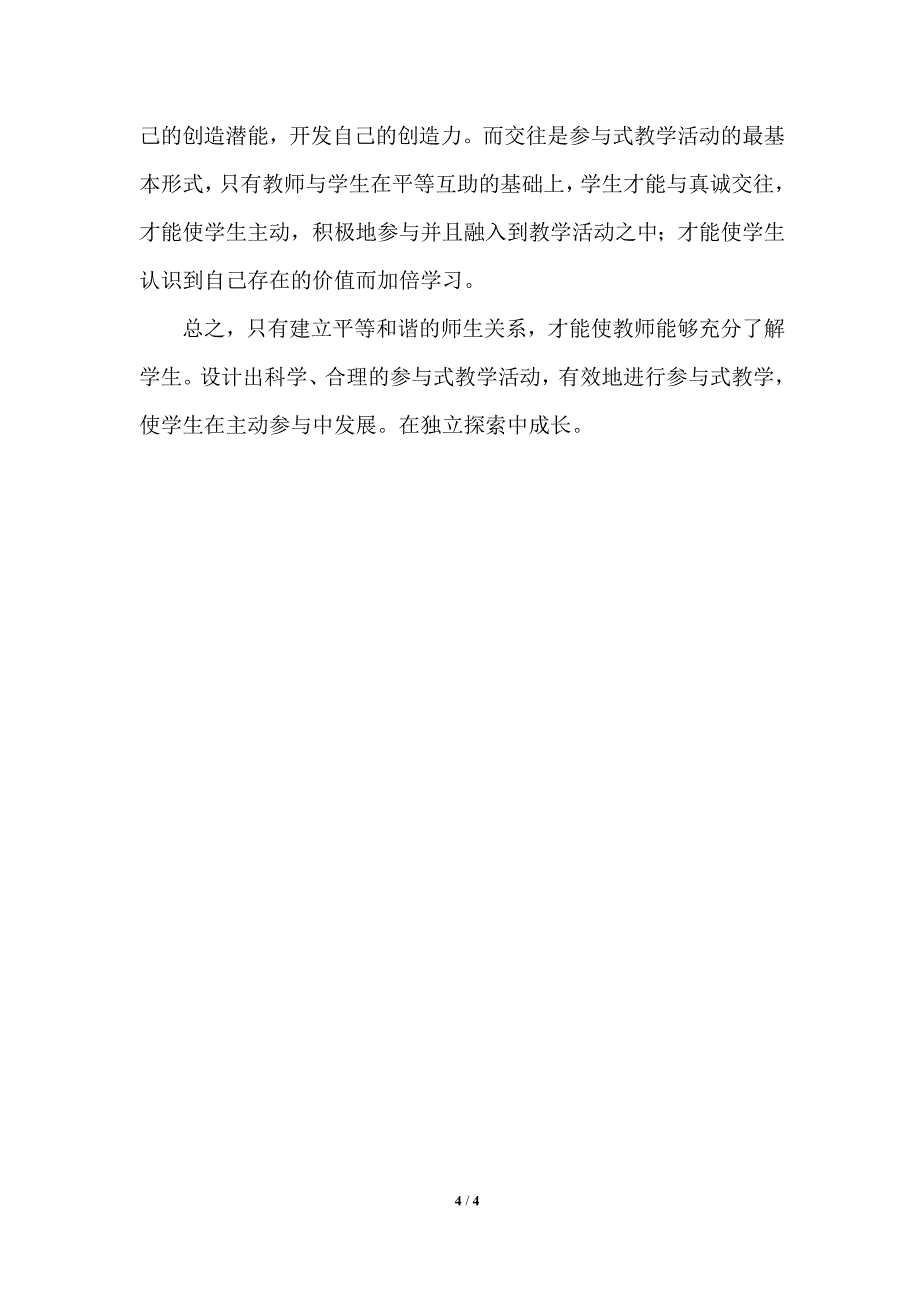 己的创造潜能，开发自己的创造力。而交往是参与式教学活动的最基本形式，只有教师与学生在平等互助的基础上，学生才能与真诚交往，才能使学生主动，积极地参与并且融入到教学活动之中；才能使学生认识到自己存在的价值而加倍学习。

总之，只有建立平等和谐的师生关系，才能使教师能够充分了解学生。设计出科学、合理的参与式教学活动，有效地进行参与式教学，使学生在主动参与中发展。在独立探索中成长。

4 / 4